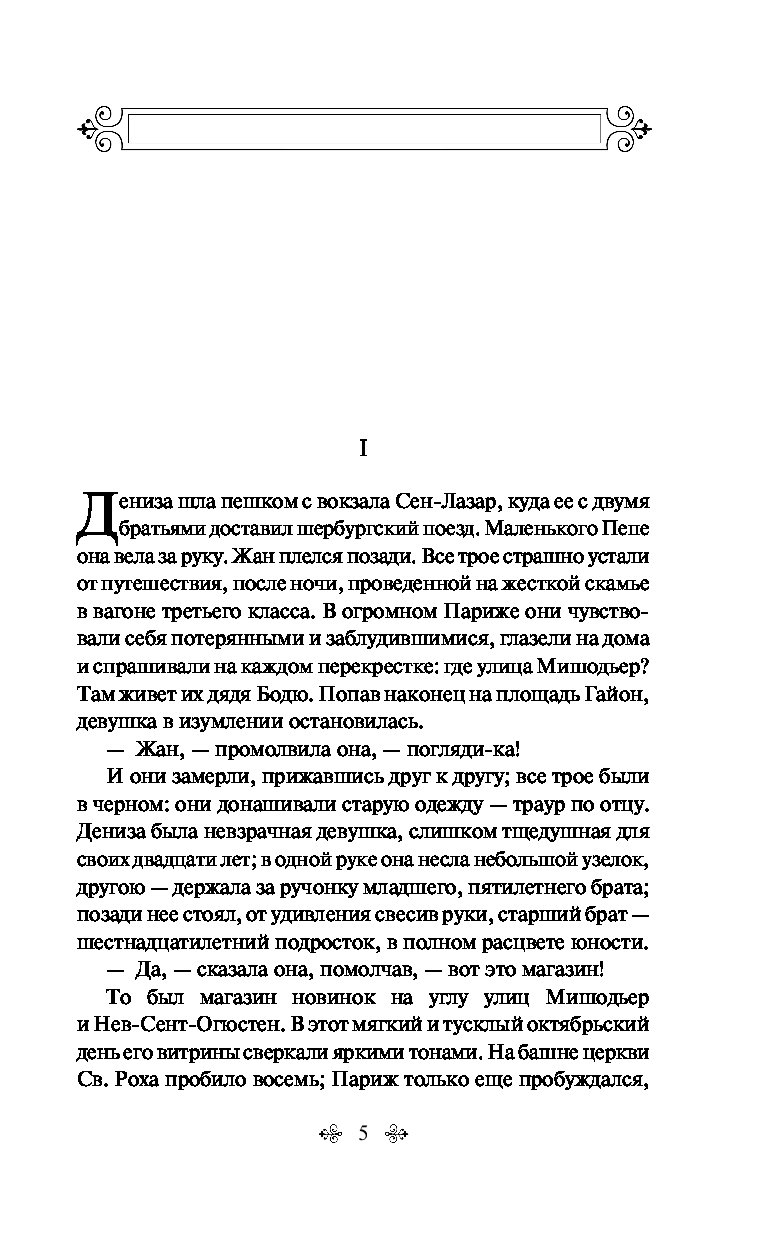 I

Дениза шла пешком с вокзала Сен-Лазар, куда ее с двумя братьями доставил шербургский поезд. Маленького Пепе она вела за руку. Жан плелся позади. Все трое страшно устали от путешествия, после ночи, проведенной на жесткой скамье в вагоне третьего класса. В огромном Париже они чувствовали себя потерянными и заблудившимися, глазели на дома и спрашивали на каждом перекрестке: где улица Мишодьер? Там живет их дядя Бодю. Попав наконец на площадь Гайон, девушка в изумлении остановилась.

— Жан, — промолвила она, — погляди-ка!

И они замерли, прижавшись друг к другу; все трое были в черном: они донашивали старую одежду — траур по отцу. Дениза была невзрачная девушка, слишком тщедушная для своих двадцати лет; в одной руке она несла небольшой узелок, другою — держала за ручонку младшего, пятилетнего брата; позади нее стоял, от удивления свесив руки, старший брат — шестнадцатилетний подросток, в полном расцвете юности.

— Да, — сказала она, помолчав, — вот это магазин!

То был магазин новинок на углу улиц Мишодьер и Нев-Сент-Огюстен. В этот мягкий и тусклый октябрьский день его витрины сверкали яркими тонами. На башне церкви Св. Роха пробило восемь; Париж только еще пробуждался,

5